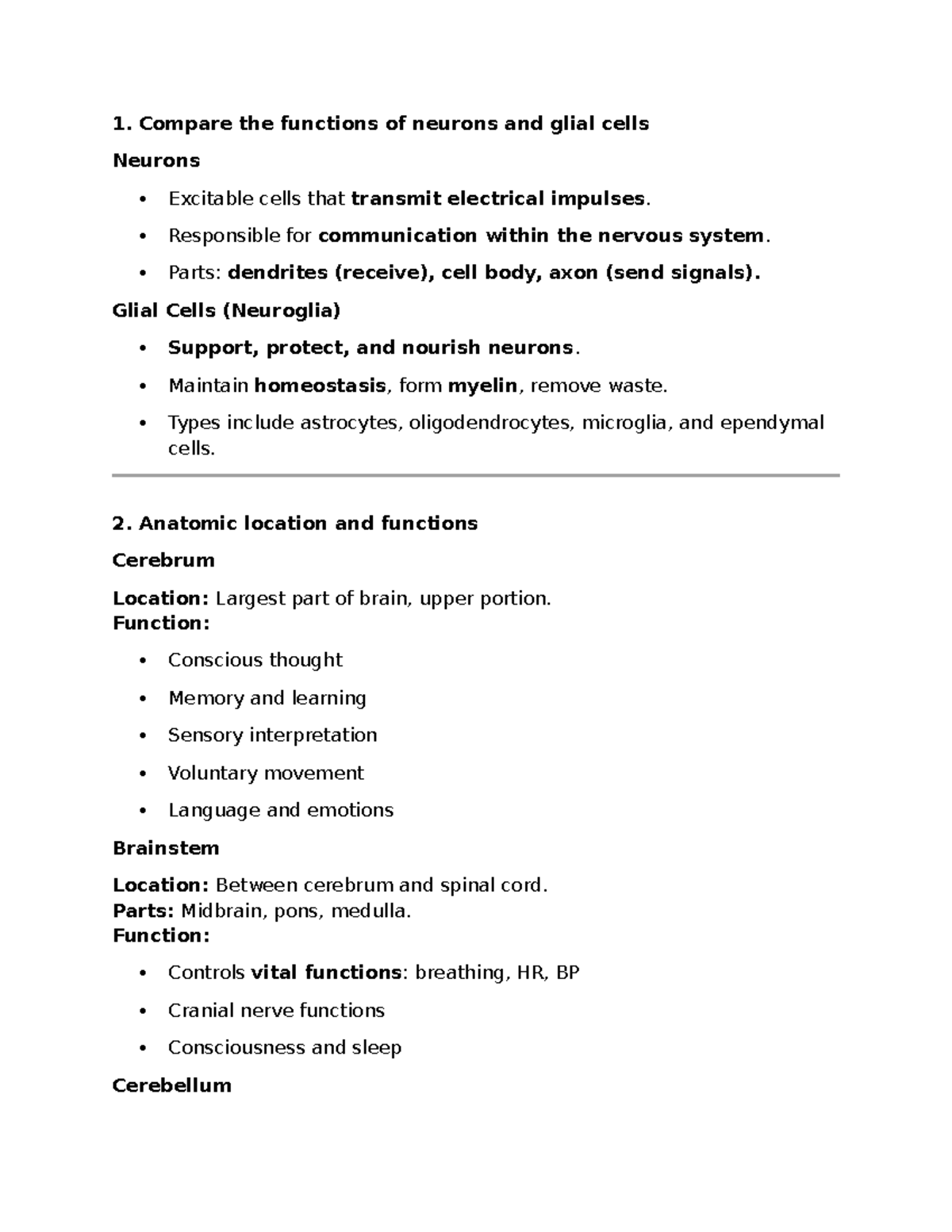 1. Compare the functions of neurons and glial cells

Neurons

• Excitable cells that transmit electrical impulses.
• Responsible for communication within the nervous system.
• Parts: dendrites (receive), cell body, axon (send signals).

Glial Cells (Neuroglia)

• Support, protect, and nourish neurons.
• Maintain homeostasis, form myelin, remove waste.
• Types include astrocytes, oligodendrocytes, microglia, and ependymal cells.

2. Anatomic location and functions

Cerebrum

Location: Largest part of brain, upper portion.
Function:

• Conscious thought
• Memory and learning
• Sensory interpretation
• Voluntary movement
• Language and emotions

Brainstem

Location: Between cerebrum and spinal cord.
Parts: Midbrain, pons, medulla.
Function:

• Controls vital functions: breathing, HR, BP
• Cranial nerve functions
• Consciousness and sleep

Cerebellum